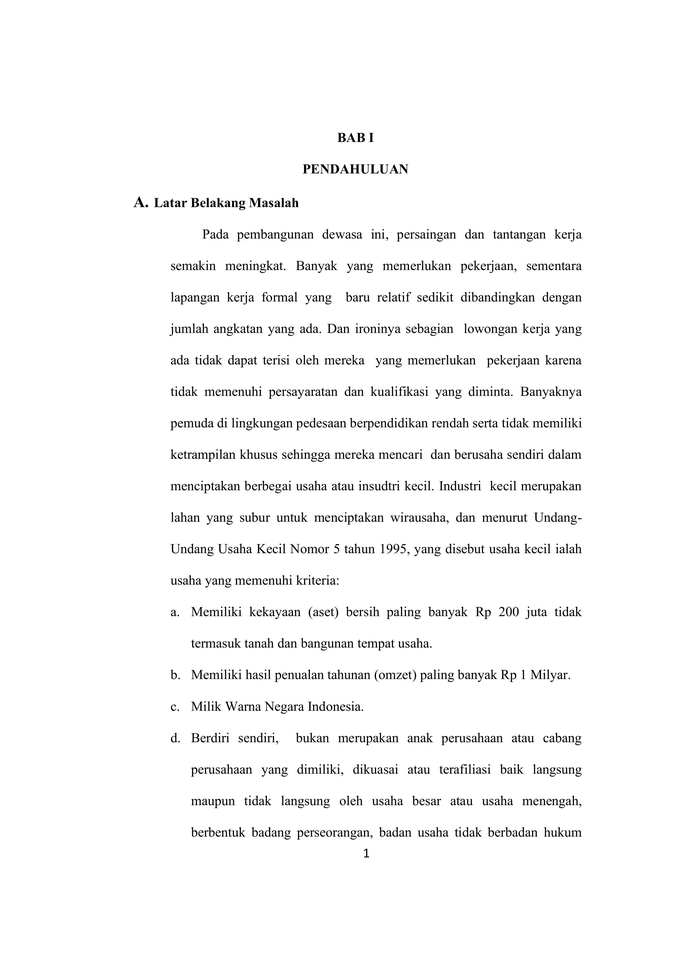 BAB I

PENDAHULUAN

A. Latar Belakang Masalah

Pada pembangunan dewasa ini, persaingan dan tantangan kerja semakin meningkat. Banyak yang memerlukan pekerjaan, sementara lapangan kerja formal yang baru relatif sedikit dibandingkan dengan jumlah angkatan yang ada. Dan ironinya sebagian lowongan kerja yang ada tidak dapat terisi oleh mereka yang memerlukan pekerjaan karena tidak memenuhi persayaratan dan kualifikasi yang diminta. Banyaknya pemuda di lingkungan pedesaan berpendidikan rendah serta tidak memiliki ketrampilan khusus sehingga mereka mencari dan berusaha sendiri dalam menciptakan berbegai usaha atau insudtri kecil. Industri kecil merupakan lahan yang subur untuk menciptakan wirausaha, dan menurut Undang-Undang Usaha Kecil Nomor 5 tahun 1995, yang disebut usaha kecil ialah usaha yang memenuhi kriteria:

a. Memiliki kekayaan (aset) bersih paling banyak Rp 200 juta tidak termasuk tanah dan bangunan tempat usaha.

b. Memiliki hasil penualan tahunan (omzet) paling banyak Rp 1 Milyar.

c. Milik Warna Negara Indonesia.

d. Berdiri sendiri, bukan merupakan anak perusahaan atau cabang perusahaan yang dimiliki, dikuasai atau terafiliasi baik langsung maupun tidak langsung oleh usaha besar atau usaha menengah, berbentuk badang perseorangan, badan usaha tidak berbadan hukum

1